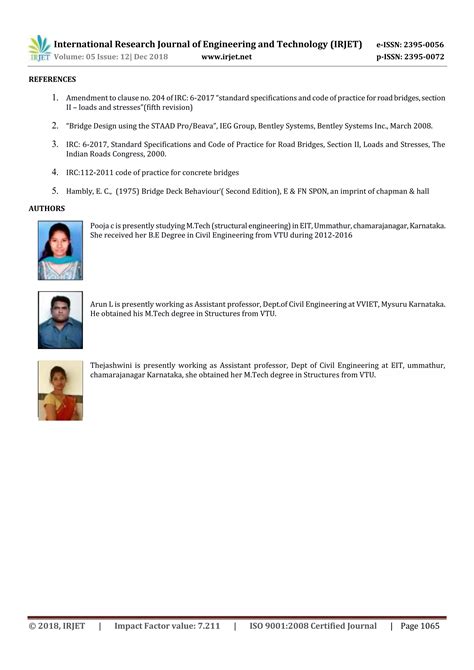 IRJET International Research Journal of Engineering and Technology (IRJET) e-ISSN: 2395-0056
Volume: 05 Issue: 12| Dec 2018 www.irjet.net p-ISSN: 2395-0072

REFERENCES

1. Amendment to clause no. 204 of IRC: 6-2017 "standard specifications and code of practice for road bridges, section II – loads and stresses"(fifth revision)

2. "Bridge Design using the STAAD Pro/Beava", IEG Group, Bentley Systems, Bentley Systems Inc., March 2008.

3. IRC: 6-2017, Standard Specifications and Code of Practice for Road Bridges, Section II, Loads and Stresses, The Indian Roads Congress, 2000.

4. IRC:112-2011 code of practice for concrete bridges

5. Hambly, E. C., (1975) Bridge Deck Behaviour'( Second Edition), E & FN SPON, an imprint of chapman & hall

AUTHORS

Pooja c is presently studying M.Tech (structural engineering) in EIT, Ummathur, chamarajanagar, Karnataka. She received her B.E Degree in Civil Engineering from VTU during 2012-2016

Arun L is presently working as Assistant professor, Dept.of Civil Engineering at VVIET, Mysuru Karnataka. He obtained his M.Tech degree in Structures from VTU.

Thejashwini is presently working as Assistant professor, Dept of Civil Engineering at EIT, ummathur, chamarajanagar Karnataka, she obtained her M.Tech degree in Structures from VTU.

© 2018, IRJET | Impact Factor value: 7.211 | ISO 9001:2008 Certified Journal | Page 1065